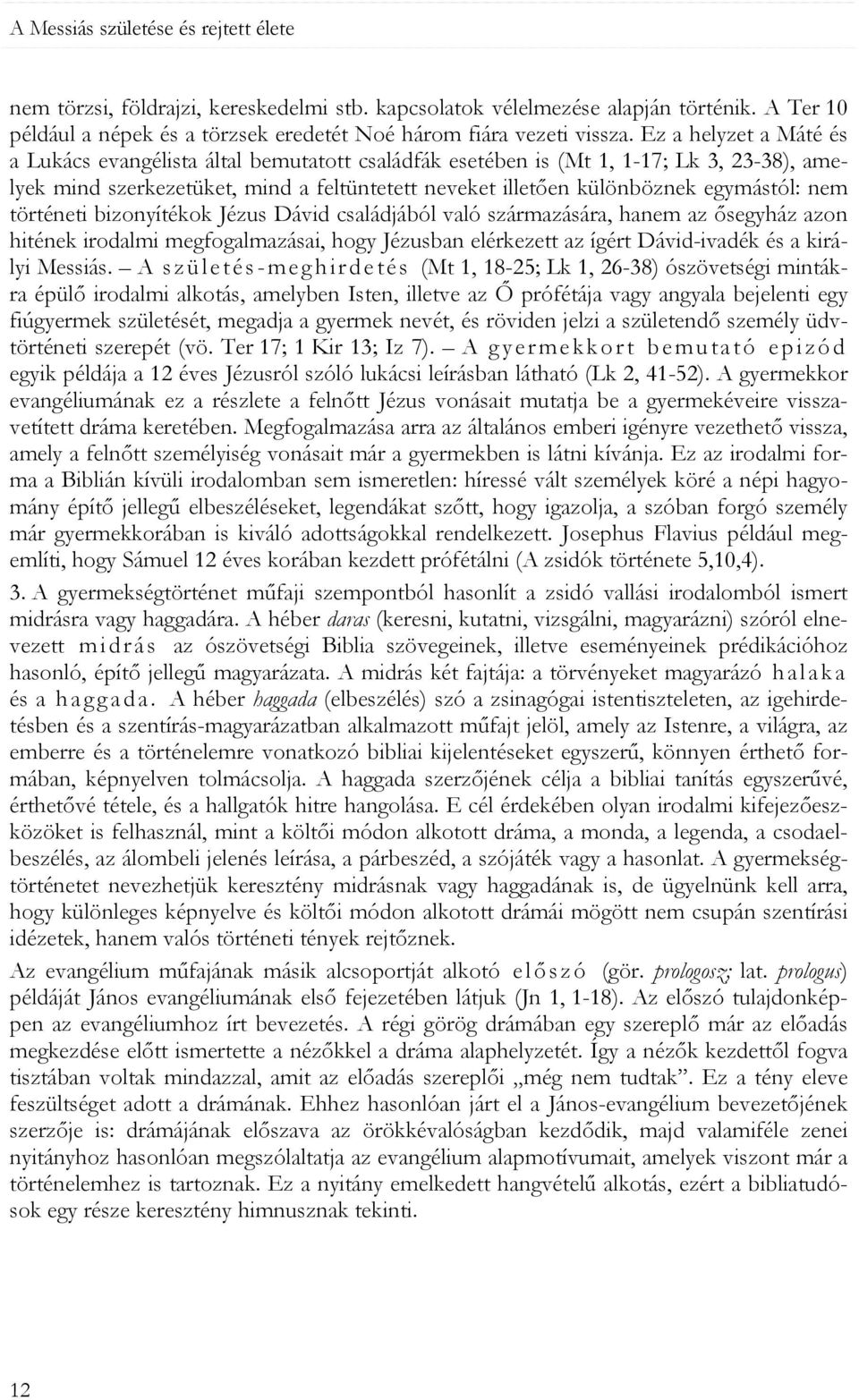 A Messiás születése és rejtett élete

nem törzsi, földrajzi, kereskedelmi stb. kapcsolatok vélelmezése alapján történik. A Ter 10 például a népek és a törzsek eredetét Noé három fiára vezeti vissza. Ez a helyzet a Máté és a Lukács evangélista által bemutatott családfák esetében is (Mt 1, 1-17; Lk 3, 23-38), amelyek mind szerkezetüket, mind a feltüntetett neveket illetően különböznek egymástól: nem történeti bizonyítékok Jézus Dávid családjából való származására, hanem az ősegyház azon hitének irodalmi megfogalmazásai, hogy Jézusban elérkezett az ígért Dávid-ivadék és a királyi Messiás. – A születés-meghirdetés (Mt 1, 18-25; Lk 1, 26-38) ószövetségi mintákra épülő irodalmi alkotás, amelyben Isten, illetve az Ő prófétája vagy angyala bejelenti egy fiúgyermek születését, megadja a gyermek nevét, és röviden jelzi a születendő személy üdvtörténeti szerepét (vö. Ter 17; 1 Kir 13; Iz 7). – A gyermekkort bemutató epizód egyik példája a 12 éves Jézusról szóló lukácsi leírásban látható (Lk 2, 41-52). A gyermekkor evangéliumának ez a részlete a felnőtt Jézus vonásait mutatja be a gyermekéveire visszavetített dráma keretében. Megfogalmazása arra az általános emberi igényre vezethető vissza, amely a felnőtt személyiség vonásait már a gyermekben is látni kívánja. Ez az irodalmi forma a Biblián kívüli irodalomban sem ismeretlen: híressé vált személyek köré a népi hagyomány építő jellegű elbeszéléseket, legendákat szőtt, hogy igazolja, a szóban forgó személy már gyermekkorában is kiváló adottságokkal rendelkezett. Josephus Flavius például megemlíti, hogy Sámuel 12 éves korában kezdett prófétálni (A zsidók története 5,10,4).

3. A gyermekségtörténet műfaji szempontból hasonlít a zsidó vallási irodalomból ismert midrásra vagy haggadára. A héber daras (keresni, kutatni, vizsgálni, magyarázni) szóról elnevezett midrás az ószövetségi Biblia szövegeinek, illetve eseményeinek prédikációhoz hasonló, építő jellegű magyarázata. A midrás két fajtája: a törvényeket magyarázó halaka és a haggada. A héber haggada (elbeszélés) szó a zsinagógai istentiszteleten, az igehirdetésben és a szentírás-magyarázatban alkalmazott műfajt jelöl, amely az Istenre, a világra, az emberre és a történelemre vonatkozó bibliai kijelentéseket egyszerű, könnyen érthető formában, képnyelven tolmácsolja. A haggada szerzőjének célja a bibliai tanítás egyszerűvé, érthetővé tétele, és a hallgatók hitre hangolása. E cél érdekében olyan irodalmi kifejezőeszközöket is felhasznál, mint a költői módon alkotott dráma, a monda, a legenda, a csodaelbeszélés, az álombeli jelenés leírása, a párbeszéd, a szójáték vagy a hasonlat. A gyermekségtörténetet nevezhetjük keresztény midrásnak vagy haggadának is, de ügyelnünk kell arra, hogy különleges képnyelve és költői módon alkotott drámái mögött nem csupán szentírási idézetek, hanem valós történeti tények rejtőznek.

Az evangélium műfajának másik alcsoportját alkotó előszó (gör. prologosz; lat. prologus) példáját János evangéliumának első fejezetében látjuk (Jn 1, 1-18). Az előszó tulajdonképpen az evangéliumhoz írt bevezetés. A régi görög drámában egy szereplő már az előadás megkezdése előtt ismertette a nézőkkel a dráma alaphelyzetét. Így a nézők kezdettől fogva tisztában voltak mindazzal, amit az előadás szereplői „még nem tudtak”. Ez a tény eleve feszültséget adott a drámának. Ehhez hasonlóan járt el a János-evangélium bevezetőjének szerzője is: drámájának előszava az örökkévalóságban kezdődik, majd valamiféle zenei nyitányhoz hasonlóan megszólaltatja az evangélium alapmotívumait, amelyek viszont már a történelemhez is tartoznak. Ez a nyitány emelkedett hangvételű alkotás, ezért a bibliatudósok egy része keresztény himnusznak tekinti.

12